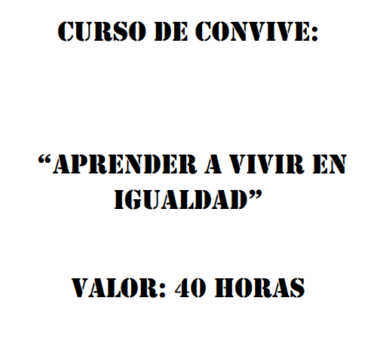 CURSO DE CONVIVE:

“APRENDER A VIVIR EN IGUALDAD”

VALOR: 40 HORAS